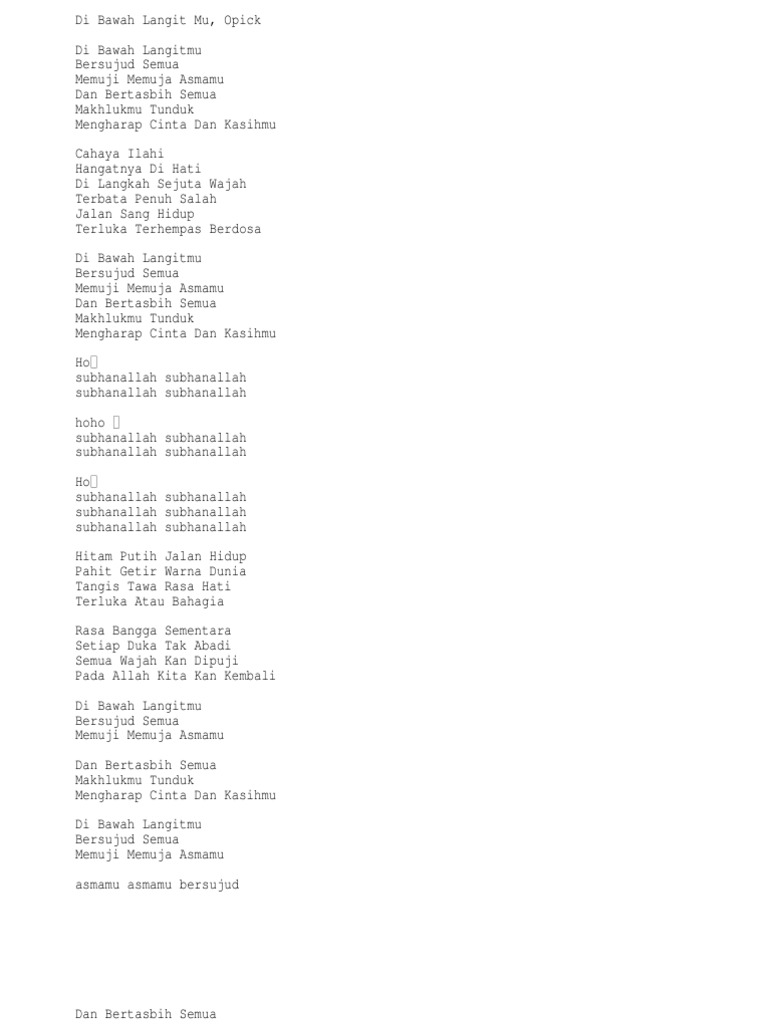 Di Bawah Langit Mu, Opick

Di Bawah Langitmu
Bersujud Semua
Memuji Memuja Asmamu
Dan Bertasbih Semua
Makhlukmu Tunduk
Mengharap Cinta Dan Kasihmu

Cahaya Ilahi
Hangatnya Di Hati
Di Langkah Sejuta Wajah
Terbata Penuh Salah
Jalan Sang Hidup
Terluka Terhempas Berdosa

Di Bawah Langitmu
Bersujud Semua
Memuji Memuja Asmamu
Dan Bertasbih Semua
Makhlukmu Tunduk
Mengharap Cinta Dan Kasihmu

Ho
subhanallah subhanallah
subhanallah subhanallah

hoho
subhanallah subhanallah
subhanallah subhanallah

Ho
subhanallah subhanallah
subhanallah subhanallah
subhanallah subhanallah

Hitam Putih Jalan Hidup
Pahit Getir Warna Dunia
Tangis Tawa Rasa Hati
Terluka Atau Bahagia

Rasa Bangga Sementara
Setiap Duka Tak Abadi
Semua Wajah Kan Dipuji
Pada Allah Kita Kan Kembali

Di Bawah Langitmu
Bersujud Semua
Memuji Memuja Asmamu

Dan Bertasbih Semua
Makhlukmu Tunduk
Mengharap Cinta Dan Kasihmu

Di Bawah Langitmu
Bersujud Semua
Memuji Memuja Asmamu

asmamu asmamu bersujud

Dan Bertasbih Semua